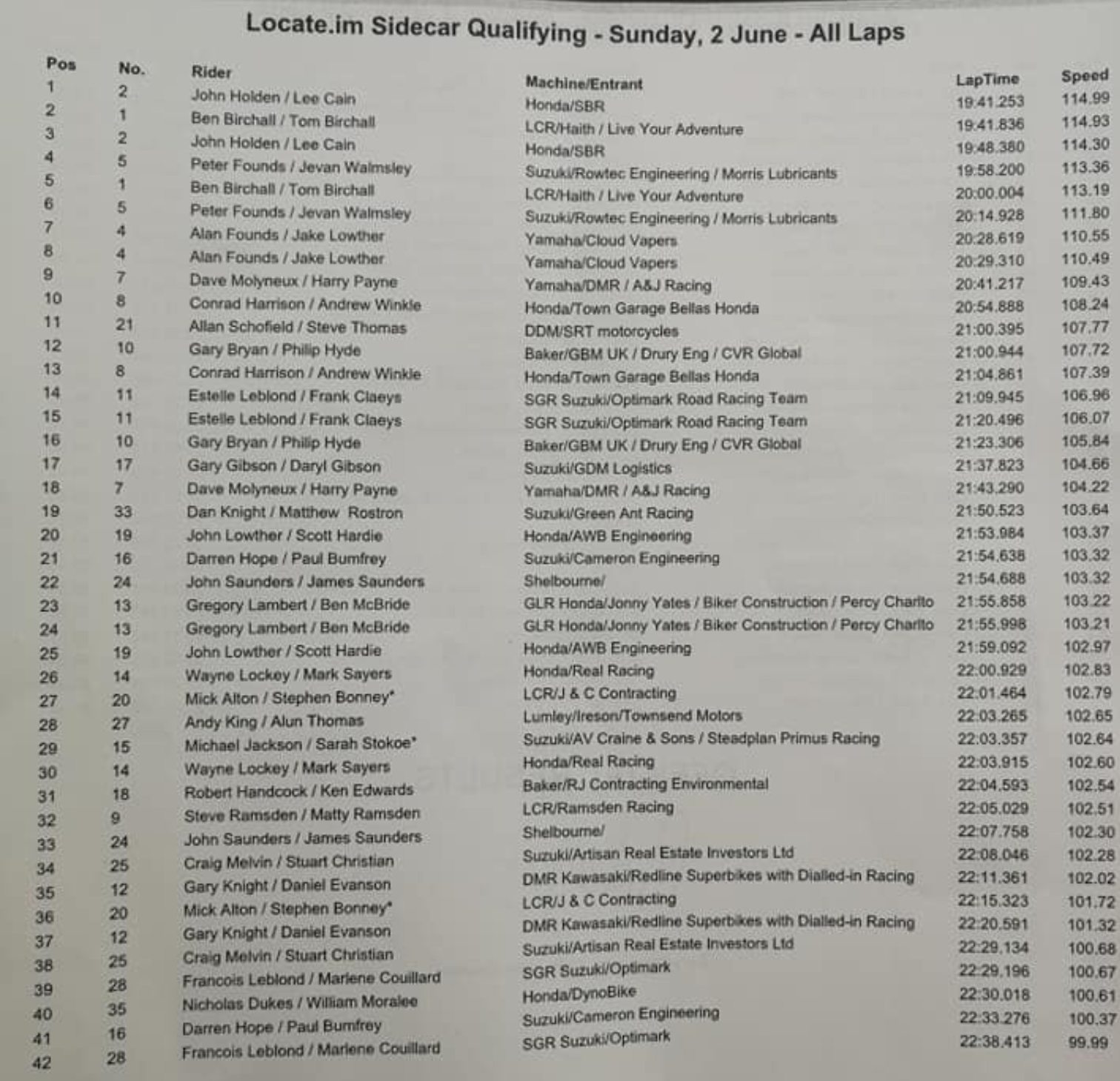 Locate.im Sidecar Qualifying - Sunday, 2 June - All Laps

| Pos | No. | Rider | Machine/Entrant | LapTime | Speed |
|---|---|---|---|---|---|
| 1 | 2 | John Holden / Lee Cain | Honda/SBR | 19:41.253 | 114.99 |
| 2 | 1 | Ben Birchall / Tom Birchall | LCR/Haith / Live Your Adventure | 19:41.836 | 114.93 |
| 3 | 2 | John Holden / Lee Cain | Honda/SBR | 19:48.380 | 114.30 |
| 4 | 5 | Peter Founds / Jevan Walmsley | Suzuki/Rowtec Engineering / Morris Lubricants | 19:58.200 | 113.36 |
| 5 | 1 | Ben Birchall / Tom Birchall | LCR/Haith / Live Your Adventure | 20:00.004 | 113.19 |
| 6 | 5 | Peter Founds / Jevan Walmsley | Suzuki/Rowtec Engineering / Morris Lubricants | 20:14.928 | 111.80 |
| 7 | 4 | Alan Founds / Jake Lowther | Yamaha/Cloud Vapers | 20:28.619 | 110.55 |
| 8 | 4 | Alan Founds / Jake Lowther | Yamaha/Cloud Vapers | 20:29.310 | 110.49 |
| 9 | 7 | Dave Molyneux / Harry Payne | Yamaha/DMR / A&J Racing | 20:41.217 | 109.43 |
| 10 | 8 | Conrad Harrison / Andrew Winkle | Honda/Town Garage Bellas Honda | 20:54.888 | 108.24 |
| 11 | 21 | Allan Schofield / Steve Thomas | DDM/SRT motorcycles | 21:00.395 | 107.77 |
| 12 | 10 | Gary Bryan / Philip Hyde | Baker/GBM UK / Drury Eng / CVR Global | 21:00.944 | 107.72 |
| 13 | 8 | Conrad Harrison / Andrew Winkle | Honda/Town Garage Bellas Honda | 21:04.861 | 107.39 |
| 14 | 11 | Estelle Leblond / Frank Claeys | SGR Suzuki/Optimark Road Racing Team | 21:09.945 | 106.96 |
| 15 | 11 | Estelle Leblond / Frank Claeys | SGR Suzuki/Optimark Road Racing Team | 21:20.496 | 106.07 |
| 16 | 10 | Gary Bryan / Philip Hyde | Baker/GBM UK / Drury Eng / CVR Global | 21:23.306 | 105.84 |
| 17 | 17 | Gary Gibson / Daryl Gibson | Suzuki/GDM Logistics | 21:37.823 | 104.66 |
| 18 | 7 | Dave Molyneux / Harry Payne | Yamaha/DMR / A&J Racing | 21:43.290 | 104.22 |
| 19 | 33 | Dan Knight / Matthew Rostron | Suzuki/Green Ant Racing | 21:50.523 | 103.64 |
| 20 | 19 | John Lowther / Scott Hardie | Honda/AWB Engineering | 21:53.984 | 103.37 |
| 21 | 16 | Darren Hope / Paul Bumfrey | Suzuki/Cameron Engineering | 21:54.638 | 103.32 |
| 22 | 24 | John Saunders / James Saunders | Shelbourne/ | 21:54.688 | 103.32 |
| 23 | 13 | Gregory Lambert / Ben McBride | GLR Honda/Jonny Yates / Biker Construction / Percy Charlto | 21:55.858 | 103.22 |
| 24 | 13 | Gregory Lambert / Ben McBride | GLR Honda/Jonny Yates / Biker Construction / Percy Charlto | 21:55.998 | 103.21 |
| 25 | 19 | John Lowther / Scott Hardie | Honda/AWB Engineering | 21:59.092 | 102.97 |
| 26 | 14 | Wayne Lockey / Mark Sayers | Honda/Real Racing | 22:00.929 | 102.83 |
| 27 | 20 | Mick Alton / Stephen Bonney* | LCR/J & C Contracting | 22:01.464 | 102.79 |
| 28 | 27 | Andy King / Alun Thomas | Lumley/Ireson/Townsend Motors | 22:03.265 | 102.65 |
| 29 | 15 | Michael Jackson / Sarah Stokoe* | Suzuki/AV Craine & Sons / Steadplan Primus Racing | 22:03.357 | 102.64 |
| 30 | 14 | Wayne Lockey / Mark Sayers | Honda/Real Racing | 22:03.915 | 102.60 |
| 31 | 18 | Robert Handcock / Ken Edwards | Baker/RJ Contracting Environmental | 22:04.593 | 102.54 |
| 32 | 9 | Steve Ramsden / Matty Ramsden | LCR/Ramsden Racing | 22:05.029 | 102.51 |
| 33 | 24 | John Saunders / James Saunders | Shelbourne/ | 22:07.758 | 102.30 |
| 34 | 25 | Craig Melvin / Stuart Christian | Suzuki/Artisan Real Estate Investors Ltd | 22:08.046 | 102.28 |
| 35 | 12 | Gary Knight / Daniel Evanson | DMR Kawasaki/Redline Superbikes with Dialled-in Racing | 22:11.361 | 102.02 |
| 36 | 20 | Mick Alton / Stephen Bonney* | LCR/J & C Contracting | 22:15.323 | 101.72 |
| 37 | 12 | Gary Knight / Daniel Evanson | DMR Kawasaki/Redline Superbikes with Dialled-in Racing | 22:20.591 | 101.32 |
| 38 | 25 | Craig Melvin / Stuart Christian | Suzuki/Artisan Real Estate Investors Ltd | 22:29.134 | 100.68 |
| 39 | 28 | Francois Leblond / Marlene Couillard | SGR Suzuki/Optimark | 22:29.196 | 100.67 |
| 40 | 35 | Nicholas Dukes / William Moralee | Honda/DynoBike | 22:30.018 | 100.61 |
| 41 | 16 | Darren Hope / Paul Bumfrey | Suzuki/Cameron Engineering | 22:33.276 | 100.37 |
| 42 | 28 | Francois Leblond / Marlene Couillard | SGR Suzuki/Optimark | 22:38.413 | 99.99 |